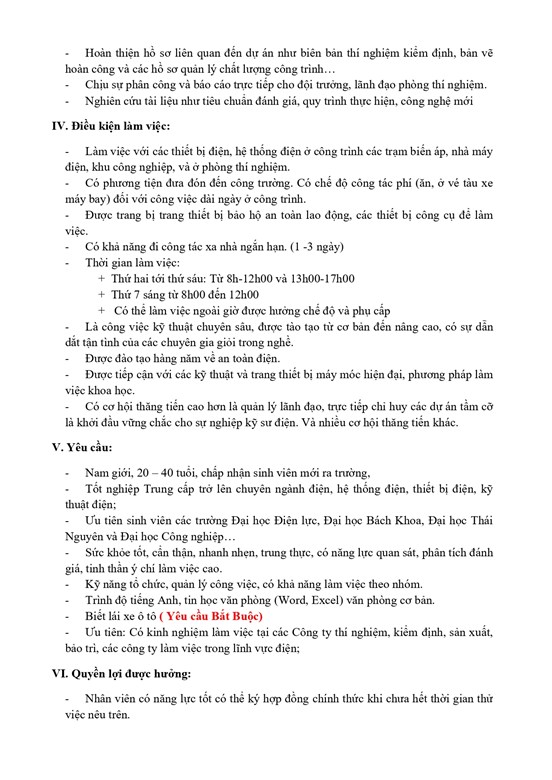 - Hoàn thiện hồ sơ liên quan đến dự án như biên bản thí nghiệm kiểm định, bản vẽ hoàn công và các hồ sơ quản lý chất lượng công trình…
- Chịu sự phân công và báo cáo trực tiếp cho đội trưởng, lãnh đạo phòng thí nghiệm.
- Nghiên cứu tài liệu như tiêu chuẩn đánh giá, quy trình thực hiện, công nghệ mới

IV. Điều kiện làm việc:

- Làm việc với các thiết bị điện, hệ thống điện ở công trình các trạm biến áp, nhà máy điện, khu công nghiệp, và ở phòng thí nghiệm.
- Có phương tiện đưa đón đến công trường. Có chế độ công tác phí (ăn, ở vé tàu xe máy bay) đối với công việc dài ngày ở công trình.
- Được trang bị trang thiết bị bảo hộ an toàn lao động, các thiết bị công cụ để làm việc.
- Có khả năng đi công tác xa nhà ngắn hạn. (1 -3 ngày)
- Thời gian làm việc:
+ Thứ hai tới thứ sáu: Từ 8h-12h00 và 13h00-17h00
+ Thứ 7 sáng từ 8h00 đến 12h00
+ Có thể làm việc ngoài giờ được hưởng chế độ và phụ cấp
- Là công việc kỹ thuật chuyên sâu, được tào tạo từ cơ bản đến nâng cao, có sự dẫn dắt tận tình của các chuyên gia giỏi trong nghề.
- Được đào tạo hàng năm về an toàn điện.
- Được tiếp cận với các kỹ thuật và trang thiết bị máy móc hiện đại, phương pháp làm việc khoa học.
- Có cơ hội thăng tiến cao hơn là quản lý lãnh đạo, trực tiếp chỉ huy các dự án tầm cỡ là khởi đầu vững chắc cho sự nghiệp kỹ sư điện. Và nhiều cơ hội thăng tiến khác.

V. Yêu cầu:

- Nam giới, 20 – 40 tuổi, chấp nhận sinh viên mới ra trường,
- Tốt nghiệp Trung cấp trở lên chuyên ngành điện, hệ thống điện, thiết bị điện, kỹ thuật điện;
- Ưu tiên sinh viên các trường Đại học Điện lực, Đại học Bách Khoa, Đại học Thái Nguyên và Đại học Công nghiệp…
- Sức khỏe tốt, cẩn thận, nhanh nhẹn, trung thực, có năng lực quan sát, phân tích đánh giá, tinh thần ý chí làm việc cao.
- Kỹ năng tổ chức, quản lý công việc, có khả năng làm việc theo nhóm.
- Trình độ tiếng Anh, tin học văn phòng (Word, Excel) văn phòng cơ bản.
- Biết lái xe ô tô ( Yêu cầu Bắt Buộc)
- Ưu tiên: Có kinh nghiệm làm việc tại các Công ty thí nghiệm, kiểm định, sản xuất, bảo trì, các công ty làm việc trong lĩnh vực điện;

VI. Quyền lợi được hưởng:

- Nhân viên có năng lực tốt có thể ký hợp đồng chính thức khi chưa hết thời gian thử việc nêu trên.